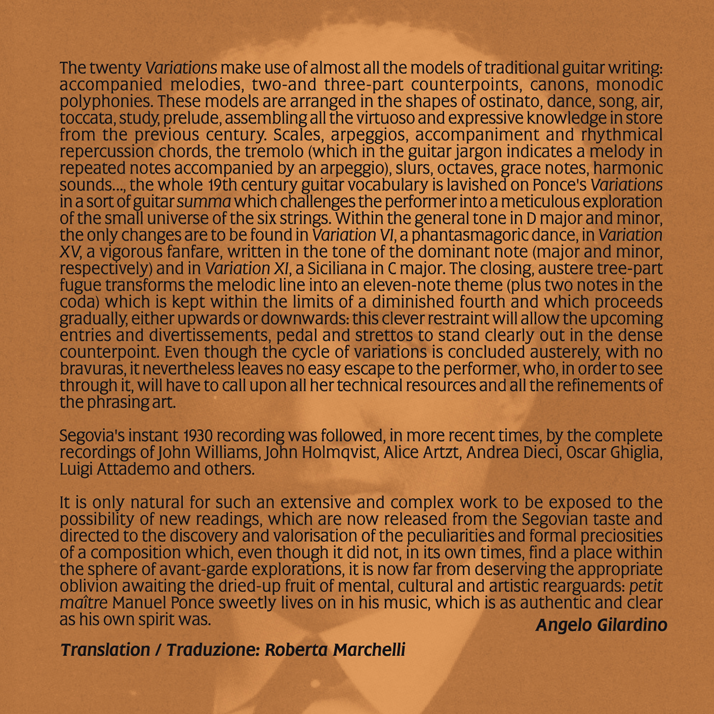 The twenty Variations make use of almost all the models of traditional guitar writing: accompanied melodies, two-and three-part counterpoints, canons, monodic polyphonies. These models are arranged in the shapes of ostinato, dance, song, air, toccata, study, prelude, assembling all the virtuoso and expressive knowledge in store from the previous century. Scales, arpeggios, accompaniment and rhythmical repercussion chords, the tremolo (which in the guitar jargon indicates a melody in repeated notes accompanied by an arpeggio), slurs, octaves, grace notes, harmonic sounds..., the whole 19th century guitar vocabulary is lavished on Ponce's Variations in a sort of guitar summa which challenges the performer into a meticulous exploration of the small universe of the six strings. Within the general tone in D major and minor, the only changes are to be found in Variation VI, a phantasmagoric dance, in Variation XV, a vigorous fanfare, written in the tone of the dominant note (major and minor, respectively) and in Variation XI, a Siciliana in C major. The closing, austere tree-part fugue transforms the melodic line into an eleven-note theme (plus two notes in the coda) which is kept within the limits of a diminished fourth and which proceeds gradually, either upwards or downwards: this clever restraint will allow the upcoming entries and divertissements, pedal and strettos to stand clearly out in the dense counterpoint. Even though the cycle of variations is concluded austerely, with no bravuras, it nevertheless leaves no easy escape to the performer, who, in order to see through it, will have to call upon all her technical resources and all the refinements of the phrasing art.

Segovia's instant 1930 recording was followed, in more recent times, by the complete recordings of John Williams, John Holmqvist, Alice Artzt, Andrea Dieci, Oscar Ghiglia, Luigi Attademo and others.

It is only natural for such an extensive and complex work to be exposed to the possibility of new readings, which are now released from the Segovian taste and directed to the discovery and valorisation of the peculiarities and formal preciosities of a composition which, even though it did not, in its own times, find a place within the sphere of avant-garde explorations, it is now far from deserving the appropriate oblivion awaiting the dried-up fruit of mental, cultural and artistic rearguards: petit maître Manuel Ponce sweetly lives on in his music, which is as authentic and clear as his own spirit was.

Angelo Gilardino

Translation / Traduzione: Roberta Marchelli